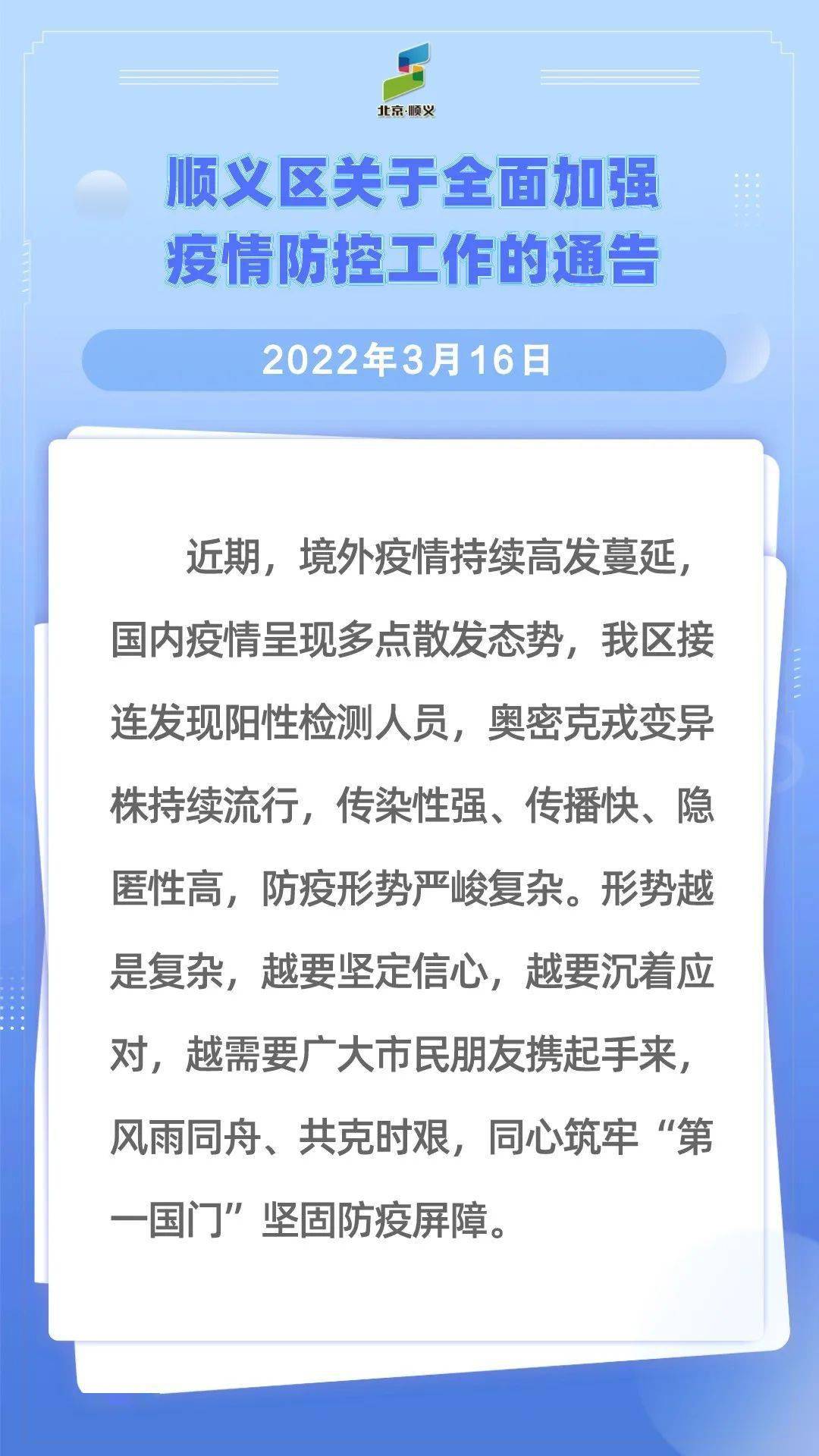 北京·顺义

顺义区关于全面加强疫情防控工作的通告

2022年3月16日

近期，境外疫情持续高发蔓延，国内疫情呈现多点散发态势，我区接连发现阳性检测人员，奥密克戎变异株持续流行，传染性强、传播快、隐匿性高，防疫形势严峻复杂。形势越是复杂，越要坚定信心，越要沉着应对，越需要广大市民朋友携起手来，风雨同舟、共克时艰，同心筑牢“第一国门”坚固防疫屏障。